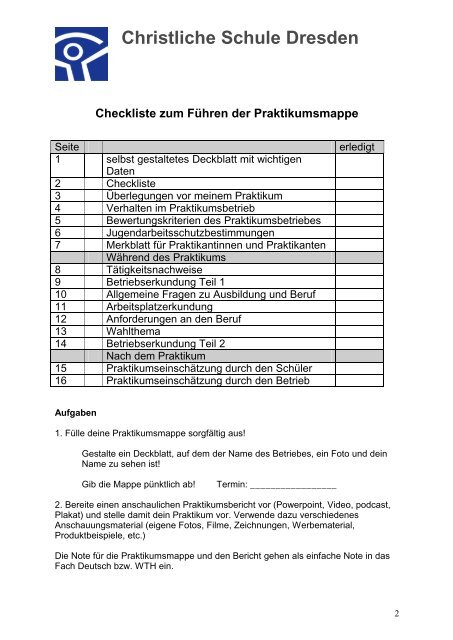 Christliche Schule Dresden

Checkliste zum Führen der Praktikumsmappe

| Seite | | | erledigt |
|---|---|---|---|
| 1 | | selbst gestaltetes Deckblatt mit wichtigen Daten | |
| 2 | | Checkliste | |
| 3 | | Überlegungen vor meinem Praktikum | |
| 4 | | Verhalten im Praktikumsbetrieb | |
| 5 | | Bewertungskriterien des Praktikumsbetriebes | |
| 6 | | Jugendarbeitsschutzbestimmungen | |
| 7 | | Merkblatt für Praktikantinnen und Praktikanten | |
| | | Während des Praktikums | |
| 8 | | Tätigkeitsnachweise | |
| 9 | | Betriebserkundung Teil 1 | |
| 10 | | Allgemeine Fragen zu Ausbildung und Beruf | |
| 11 | | Arbeitsplatzerkundung | |
| 12 | | Anforderungen an den Beruf | |
| 13 | | Wahlthema | |
| 14 | | Betriebserkundung Teil 2 | |
| | | Nach dem Praktikum | |
| 15 | | Praktikumseinschätzung durch den Schüler | |
| 16 | | Praktikumseinschätzung durch den Betrieb | |

Aufgaben

1. Fülle deine Praktikumsmappe sorgfältig aus!

Gestalte ein Deckblatt, auf dem der Name des Betriebes, ein Foto und dein Name zu sehen ist!

Gib die Mappe pünktlich ab! Termin: _________________

2. Bereite einen anschaulichen Praktikumsbericht vor (Powerpoint, Video, podcast, Plakat) und stelle damit dein Praktikum vor. Verwende dazu verschiedenes Anschauungsmaterial (eigene Fotos, Filme, Zeichnungen, Werbematerial, Produktbeispiele, etc.)

Die Note für die Praktikumsmappe und den Bericht gehen als einfache Note in das Fach Deutsch bzw. WTH ein.

2